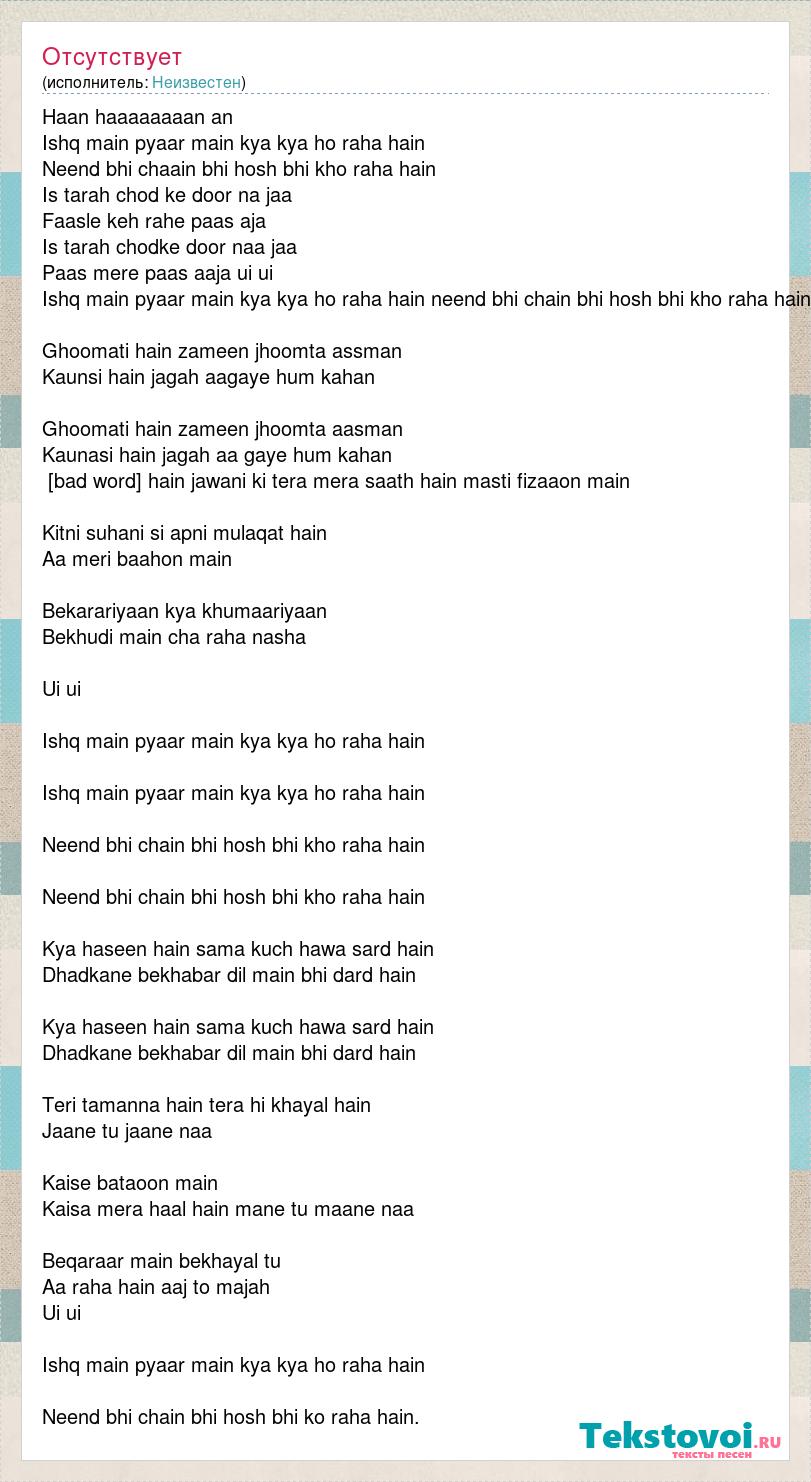 Отсутствует
(исполнитель: Неизвестен)

Haan haaaaaaaan an
Ishq main pyaar main kya kya ho raha hain
Neend bhi chaain bhi hosh bhi kho raha hain
Is tarah chod ke door na jaa
Faasle keh rahe paas aja
Is tarah chodke door naa jaa
Paas mere paas aaja ui ui
Ishq main pyaar main kya kya ho raha hain neend bhi chain bhi hosh bhi kho raha hain

Ghoomati hain zameen jhoomta assman
Kaunsi hain jagah aagaye hum kahan

Ghoomati hain zameen jhoomta aasman
Kaunasi hain jagah aa gaye hum kahan
[bad word] hain jawani ki tera mera saath hain masti fizaaon main

Kitni suhani si apni mulaqat hain
Aa meri baahon main

Bekarariyaan kya khumaariyaan
Bekhudi main cha raha nasha

Ui ui

Ishq main pyaar main kya kya ho raha hain

Ishq main pyaar main kya kya ho raha hain

Neend bhi chain bhi hosh bhi kho raha hain

Neend bhi chain bhi hosh bhi kho raha hain

Kya haseen hain sama kuch hawa sard hain
Dhadkane bekhabar dil main bhi dard hain

Kya haseen hain sama kuch hawa sard hain
Dhadkane bekhabar dil main bhi dard hain

Teri tamanna hain tera hi khayal hain
Jaane tu jaane naa

Kaise bataoon main
Kaisa mera haal hain mane tu maane naa

Beqaraar main bekhayal tu
Aa raha hain aaj to majah
Ui ui

Ishq main pyaar main kya kya ho raha hain

Neend bhi chain bhi hosh bhi ko raha hain.

Tekstovoi.RU
тексты песен